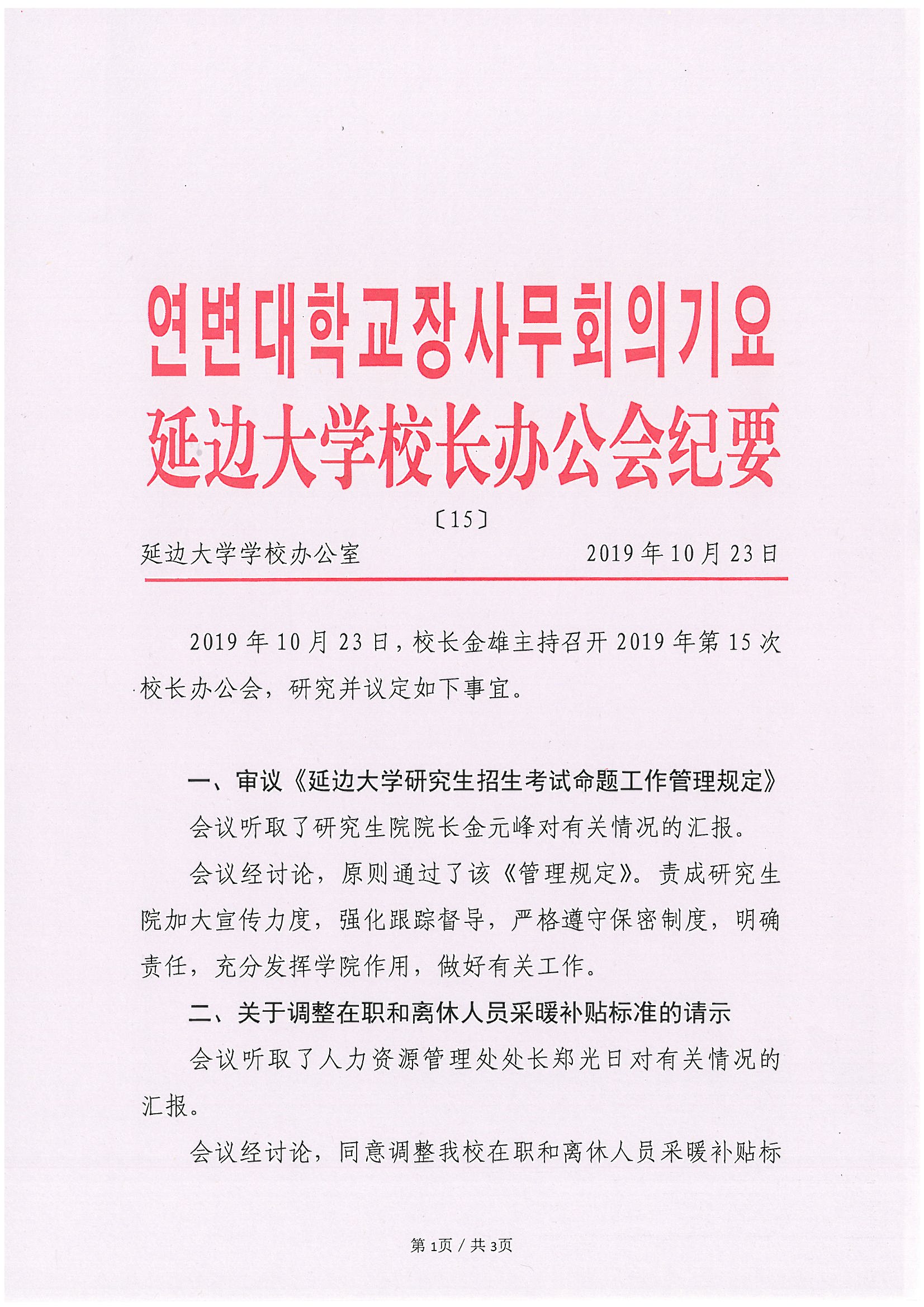 연변대학교장사무회의기요
延边大学校长办公会纪要

〔15〕

延边大学学校办公室 2019年10月23日

2019年10月23日，校长金雄主持召开2019年第15次校长办公会，研究并议定如下事宜。

一、审议《延边大学研究生招生考试命题工作管理规定》

会议听取了研究生院院长金元峰对有关情况的汇报。

会议经讨论，原则通过了该《管理规定》。责成研究生院加大宣传力度，强化跟踪督导，严格遵守保密制度，明确责任，充分发挥学院作用，做好有关工作。

二、关于调整在职和离休人员采暖补贴标准的请示

会议听取了人力资源管理处处长郑光日对有关情况的汇报。

会议经讨论，同意调整我校在职和离休人员采暖补贴标

第1页 / 共3页